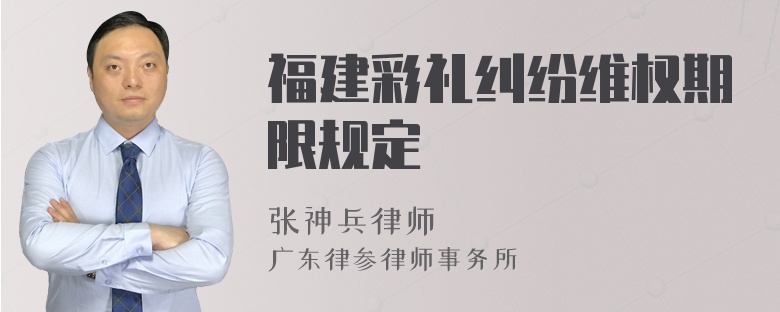 福建彩礼纠纷维权期限规定

张神兵律师
广东律参律师事务所